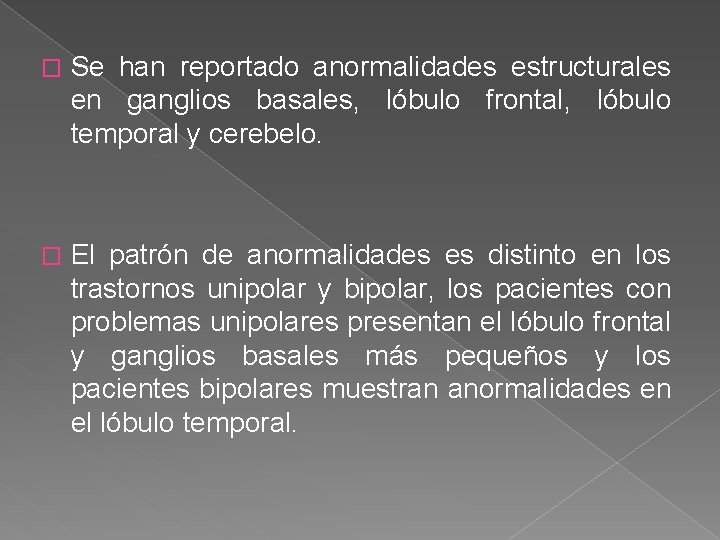 Se han reportado anormalidades estructurales en ganglios basales, lóbulo frontal, lóbulo temporal y cerebelo.

El patrón de anormalidades es distinto en los trastornos unipolar y bipolar, los pacientes con problemas unipolares presentan el lóbulo frontal y ganglios basales más pequeños y los pacientes bipolares muestran anormalidades en el lóbulo temporal.